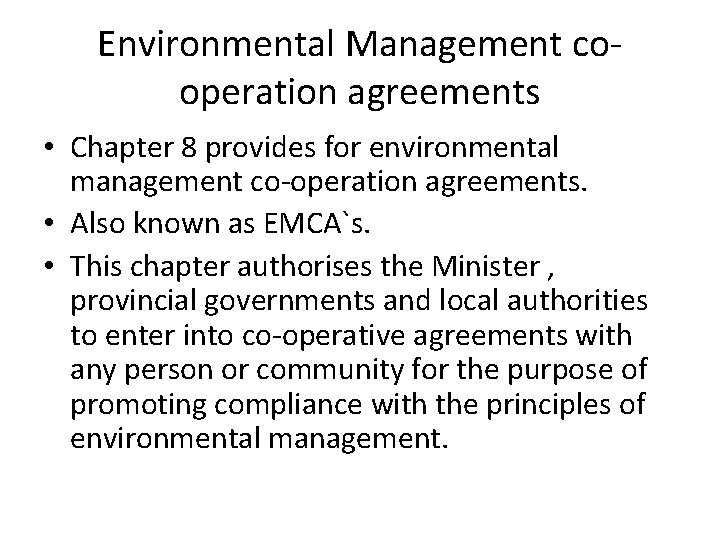 Environmental Management co-operation agreements

• Chapter 8 provides for environmental management co-operation agreements.
• Also known as EMCA`s.
• This chapter authorises the Minister , provincial governments and local authorities to enter into co-operative agreements with any person or community for the purpose of promoting compliance with the principles of environmental management.